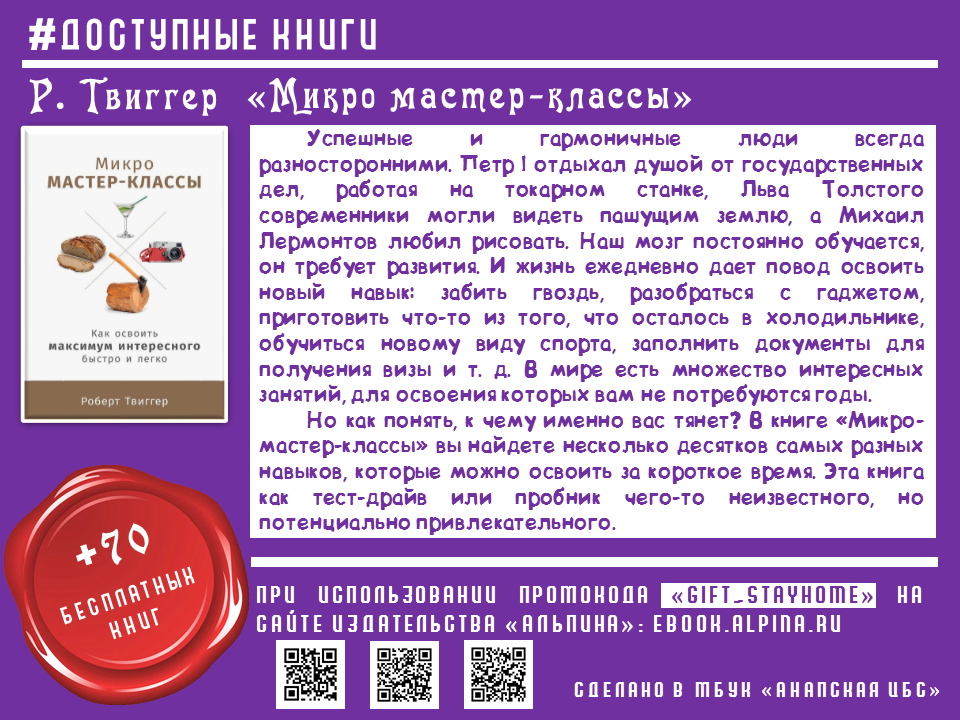 #ДОСТУПНЫЕ КНИГИ

Р. Твиггер «Микро мастер-классы»

Микро
МАСТЕР-КЛАССЫ

Как освоить
максимум интересного
быстро и легко

Роберт Твиггер

Успешные и гармоничные люди всегда разносторонними. Петр I отдыхал душой от государственных дел, работая на токарном станке, Льва Толстого современники могли видеть пашущим землю, а Михаил Лермонтов любил рисовать. Наш мозг постоянно обучается, он требует развития. И жизнь ежедневно дает повод освоить новый навык: забить гвоздь, разобраться с гаджетом, приготовить что-то из того, что осталось в холодильнике, обучиться новому виду спорта, заполнить документы для получения визы и т. д. В мире есть множество интересных занятий, для освоения которых вам не потребуются годы.

Но как понять, к чему именно вас тянет? В книге «Микро-мастер-классы» вы найдете несколько десятков самых разных навыков, которые можно освоить за короткое время. Эта книга как тест-драйв или пробник чего-то неизвестного, но потенциально привлекательного.

+70
БЕСПЛАТНЫХ
КНИГ

ПРИ ИСПОЛЬЗОВАНИИ ПРОМОКОДА «GIFT_STAYHOME» НА САЙТЕ ИЗДАТЕЛЬСТВА «АЛЬПИНА»: EBOOK.ALPINA.RU

СДЕЛАНО В МБУК «АНАПСКАЯ ЦБС»